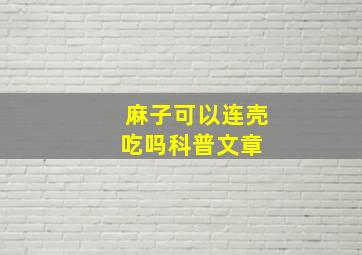 麻子可以连壳吃吗科普文章